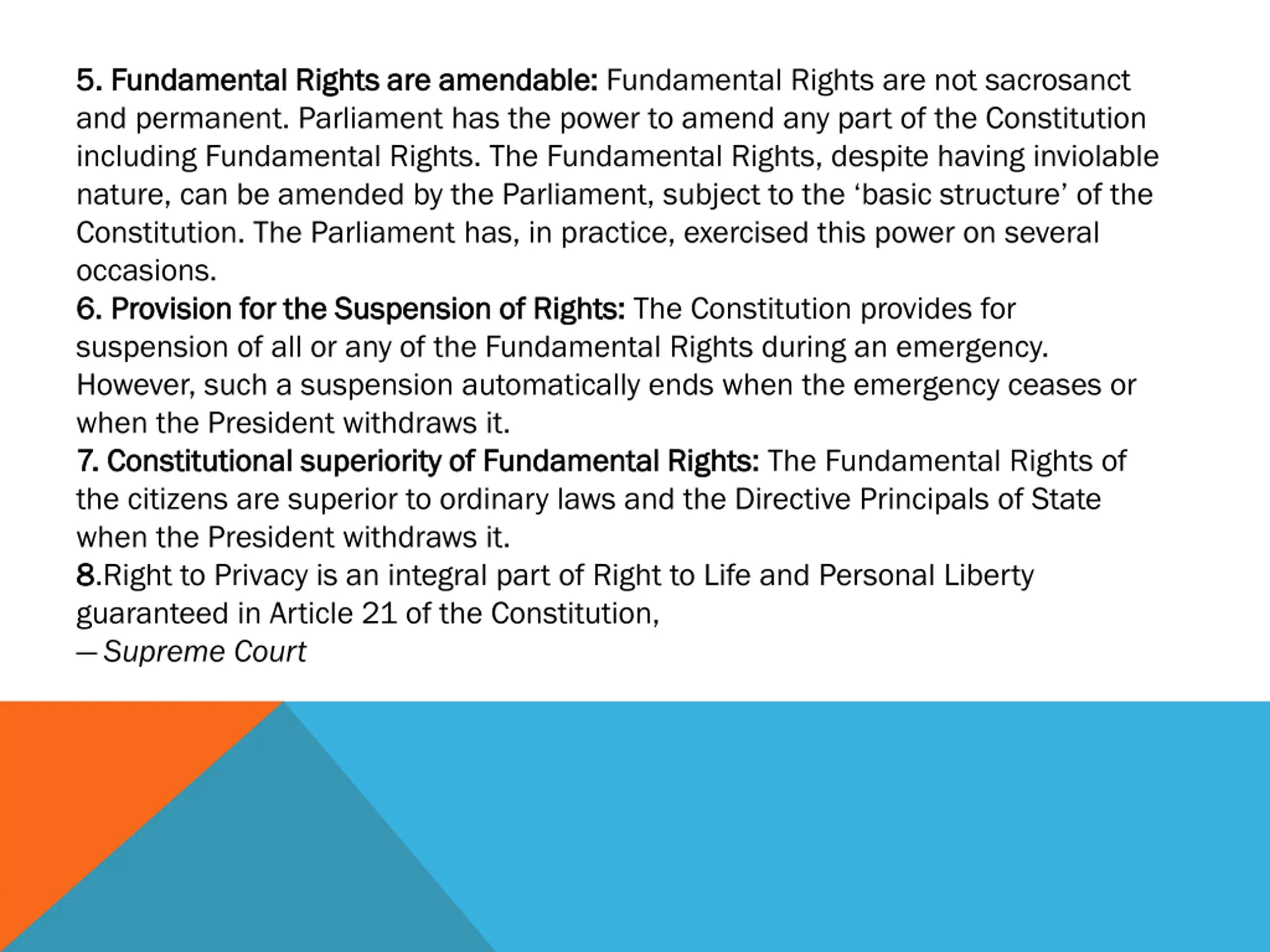 5. Fundamental Rights are amendable: Fundamental Rights are not sacrosanct and permanent. Parliament has the power to amend any part of the Constitution including Fundamental Rights. The Fundamental Rights, despite having inviolable nature, can be amended by the Parliament, subject to the ‘basic structure’ of the Constitution. The Parliament has, in practice, exercised this power on several occasions.
6. Provision for the Suspension of Rights: The Constitution provides for suspension of all or any of the Fundamental Rights during an emergency. However, such a suspension automatically ends when the emergency ceases or when the President withdraws it.
7. Constitutional superiority of Fundamental Rights: The Fundamental Rights of the citizens are superior to ordinary laws and the Directive Principals of State when the President withdraws it.
8.Right to Privacy is an integral part of Right to Life and Personal Liberty guaranteed in Article 21 of the Constitution,
— Supreme Court